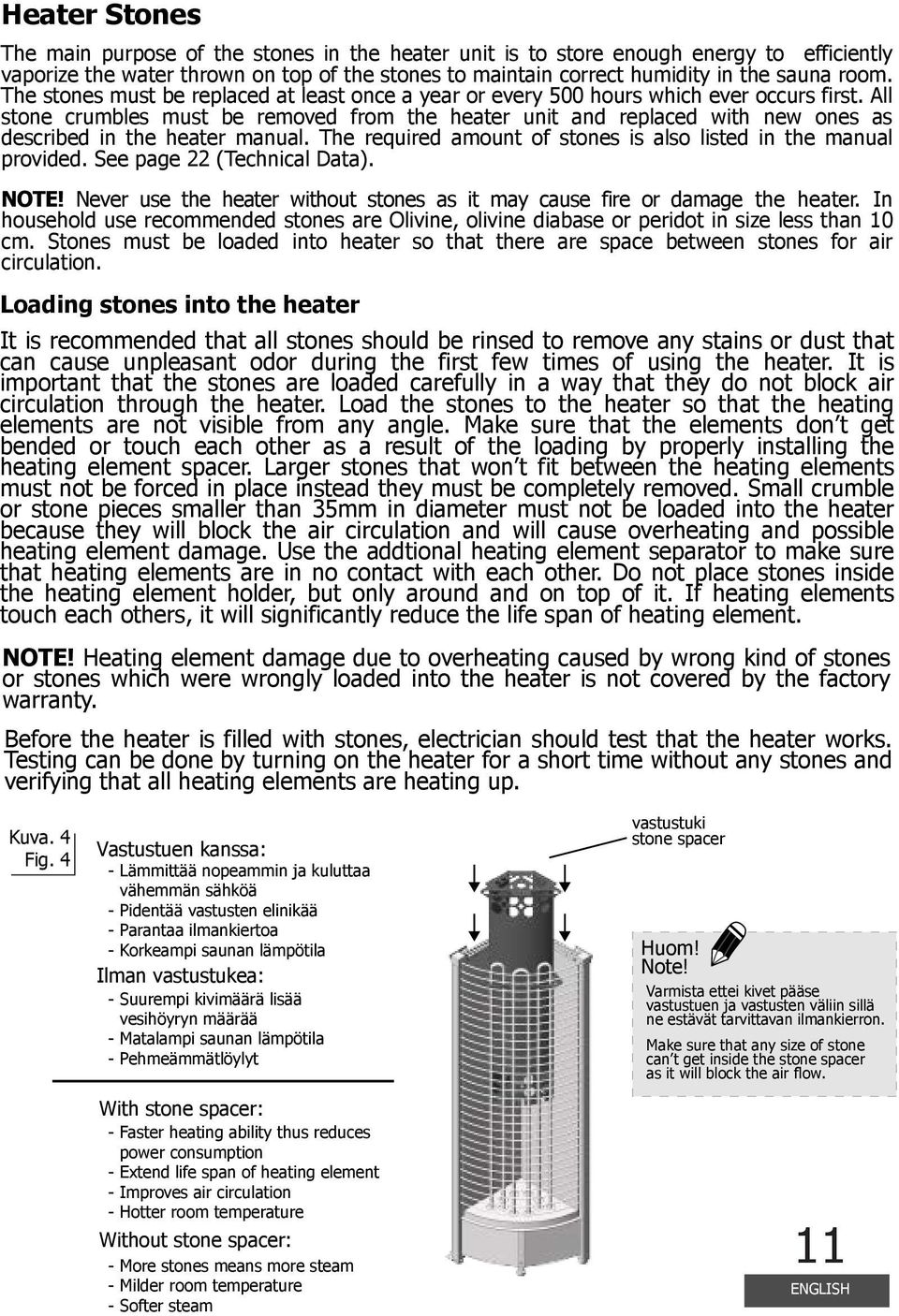 Heater Stones

The main purpose of the stones in the heater unit is to store enough energy to efficiently vaporize the water thrown on top of the stones to maintain correct humidity in the sauna room. The stones must be replaced at least once a year or every 500 hours which ever occurs first. All stone crumbles must be removed from the heater unit and replaced with new ones as described in the heater manual. The required amount of stones is also listed in the manual provided. See page 22 (Technical Data).

NOTE! Never use the heater without stones as it may cause fire or damage the heater. In household use recommended stones are Olivine, olivine diabase or peridot in size less than 10 cm. Stones must be loaded into heater so that there are space between stones for air circulation.

Loading stones into the heater

It is recommended that all stones should be rinsed to remove any stains or dust that can cause unpleasant odor during the first few times of using the heater. It is important that the stones are loaded carefully in a way that they do not block air circulation through the heater. Load the stones to the heater so that the heating elements are not visible from any angle. Make sure that the elements don't get bended or touch each other as a result of the loading by properly installing the heating element spacer. Larger stones that won't fit between the heating elements must not be forced in place instead they must be completely removed. Small crumble or stone pieces smaller than 35mm in diameter must not be loaded into the heater because they will block the air circulation and will cause overheating and possible heating element damage. Use the addtional heating element separator to make sure that heating elements are in no contact with each other. Do not place stones inside the heating element holder, but only around and on top of it. If heating elements touch each others, it will significantly reduce the life span of heating element.

NOTE! Heating element damage due to overheating caused by wrong kind of stones or stones which were wrongly loaded into the heater is not covered by the factory warranty.

Before the heater is filled with stones, electrician should test that the heater works. Testing can be done by turning on the heater for a short time without any stones and verifying that all heating elements are heating up.

Kuva. 4
Fig. 4

Vastustuen kanssa:
- Lämmittää nopeammin ja kuluttaa vähemmän sähköä
- Pidentää vastusten elinikää
- Parantaa ilmankiertoa
- Korkeampi saunan lämpötila

Ilman vastustukea:
- Suurempi kivimäärä lisää vesihöyryn määrää
- Matalampi saunan lämpötila
- Pehmeämmätlöylyt

With stone spacer:
- Faster heating ability thus reduces power consumption
- Extend life span of heating element
- Improves air circulation
- Hotter room temperature

Without stone spacer:
- More stones means more steam
- Milder room temperature
- Softer steam

vastustuki
stone spacer

Huom!
Note!

Varmista ettei kivet pääse vastustuen ja vastusten väliin sillä ne estävät tarvittavan ilmankierron.

Make sure that any size of stone can't get inside the stone spacer as it will block the air flow.

11
ENGLISH